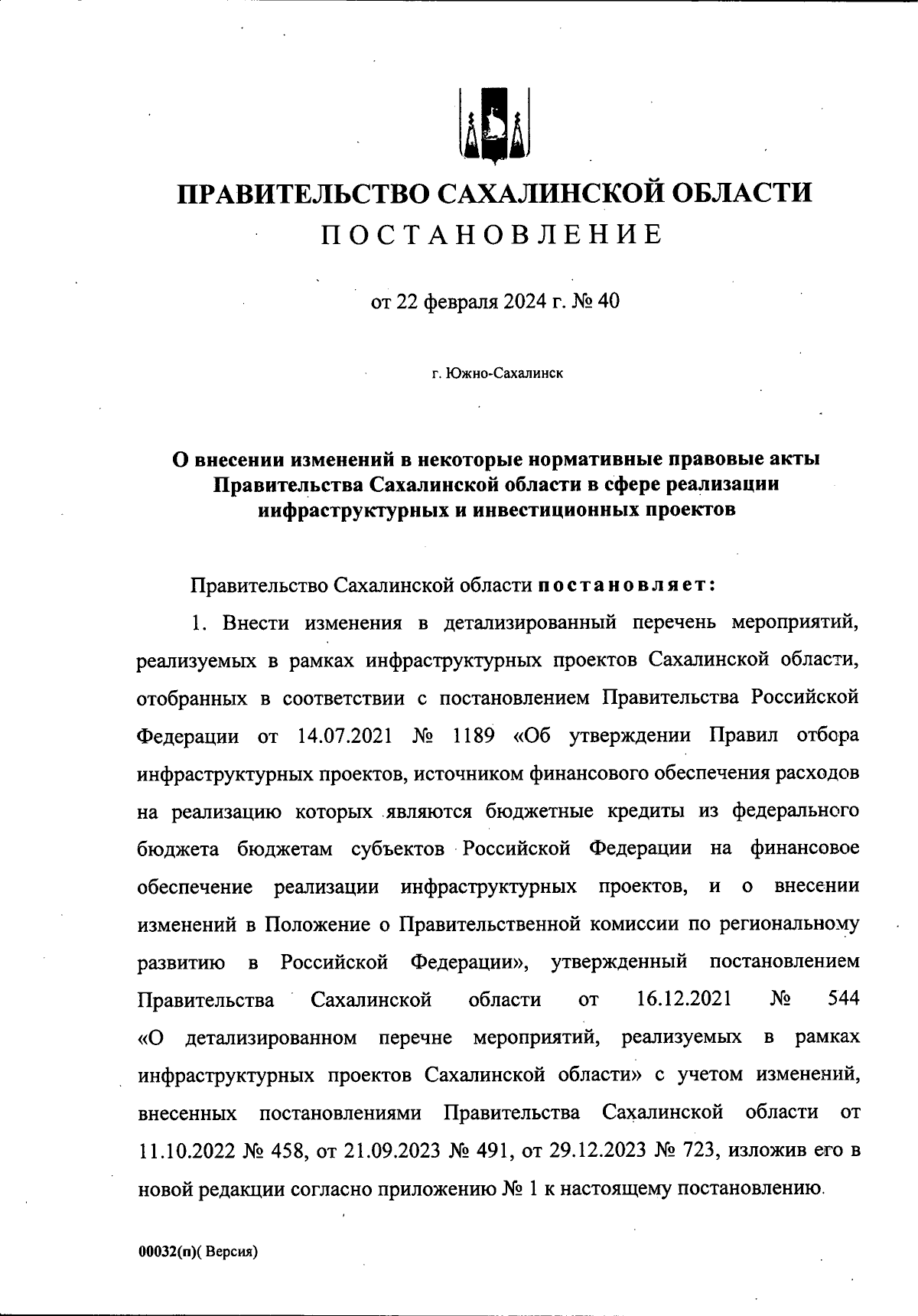 ПРАВИТЕЛЬСТВО САХАЛИНСКОЙ ОБЛАСТИ
ПОСТАНОВЛЕНИЕ

от 22 февраля 2024 г. № 40

г. Южно-Сахалинск

О внесении изменений в некоторые нормативные правовые акты Правительства Сахалинской области в сфере реализации инфраструктурных и инвестиционных проектов

Правительство Сахалинской области постановляет:

1. Внести изменения в детализированный перечень мероприятий, реализуемых в рамках инфраструктурных проектов Сахалинской области, отобранных в соответствии с постановлением Правительства Российской Федерации от 14.07.2021 № 1189 «Об утверждении Правил отбора инфраструктурных проектов, источником финансового обеспечения расходов на реализацию которых являются бюджетные кредиты из федерального бюджета бюджетам субъектов Российской Федерации на финансовое обеспечение реализации инфраструктурных проектов, и о внесении изменений в Положение о Правительственной комиссии по региональному развитию в Российской Федерации», утвержденный постановлением Правительства Сахалинской области от 16.12.2021 № 544 «О детализированном перечне мероприятий, реализуемых в рамках инфраструктурных проектов Сахалинской области» с учетом изменений, внесенных постановлениями Правительства Сахалинской области от 11.10.2022 № 458, от 21.09.2023 № 491, от 29.12.2023 № 723, изложив его в новой редакции согласно приложению № 1 к настоящему постановлению.

00032(п)( Версия)